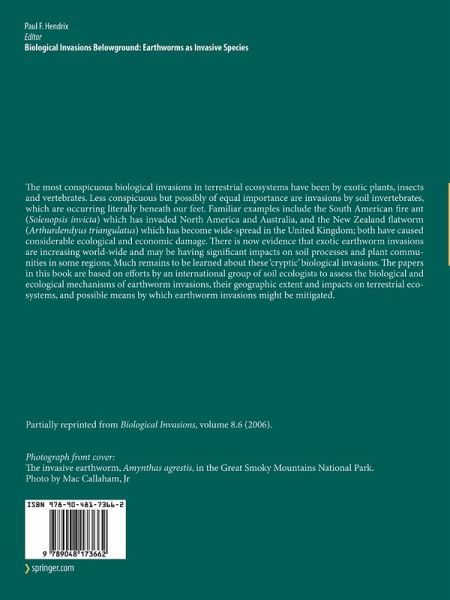 Paul F. Hendrix
Editor
Biological Invasions Belowground: Earthworms as Invasive Species

The most conspicuous biological invasions in terrestrial ecosystems have been by exotic plants, insects and vertebrates. Less conspicuous but possibly of equal importance are invasions by soil invertebrates, which are occurring literally beneath our feet. Familiar examples include the South American fire ant (Solenopsis invicta) which has invaded North America and Australia, and the New Zealand flatworm (Arthurdendyus triangulatus) which has become wide-spread in the United Kingdom; both have caused considerable ecological and economic damage. There is now evidence that exotic earthworm invasions are increasing world-wide and may be having significant impacts on soil processes and plant communities in some regions. Much remains to be learned about these 'cryptic' biological invasions. The papers in this book are based on efforts by an international group of soil ecologists to assess the biological and ecological mechanisms of earthworm invasions, their geographic extent and impacts on terrestrial ecosystems, and possible means by which earthworm invasions might be mitigated.

Partially reprinted from Biological Invasions, volume 8.6 (2006).

Photograph front cover:
The invasive earthworm, Amynthas agrestis, in the Great Smoky Mountains National Park.
Photo by Mac Callaham, Jr

ISBN 978-90-481-7366-2

9 789048 173662

springer.com